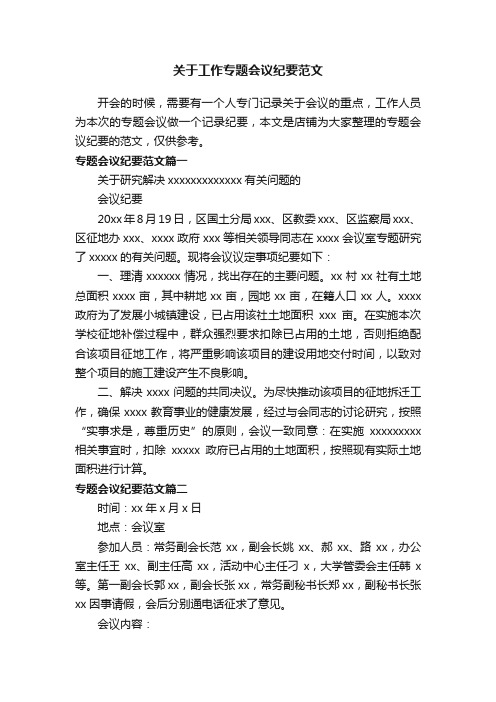 关于工作专题会议纪要范文

开会的时候，需要有一个人专门记录关于会议的重点，工作人员为本次的专题会议做一个记录纪要，本文是店铺为大家整理的专题会议纪要的范文，仅供参考。

专题会议纪要范文篇一

关于研究解决 xxxxxxxxxxxxx 有关问题的

会议纪要

20xx 年 8 月 19 日，区国土分局 xxx、区教委 xxx、区监察局 xxx、区征地办 xxx、xxxx 政府 xxx 等相关领导同志在 xxxx 会议室专题研究了 xxxxx 的有关问题。现将会议议定事项纪要如下：

一、理清 xxxxxx 情况，找出存在的主要问题。xx 村 xx 社有土地总面积 xxxx 亩，其中耕地 xx 亩，园地 xx 亩，在籍人口 xx 人。xxxx 政府为了发展小城镇建设，已占用该社土地面积 xxx 亩。在实施本次学校征地补偿过程中，群众强烈要求扣除已占用的土地，否则拒绝配合该项目征地工作，将严重影响该项目的建设用地交付时间，以致对整个项目的施工建设产生不良影响。

二、解决 xxxx 问题的共同决议。为尽快推动该项目的征地拆迁工作，确保 xxxx 教育事业的健康发展，经过与会同志的讨论研究，按照“实事求是，尊重历史”的原则，会议一致同意：在实施 xxxxxxxxx 相关事宜时，扣除 xxxxx 政府已占用的土地面积，按照现有实际土地面积进行计算。

专题会议纪要范文篇二

时间：xx 年 x 月 x 日

地点：会议室

参加人员：常务副会长范 xx，副会长姚 xx、郝 xx、路 xx，办公室主任王 xx、副主任高 xx，活动中心主任刁 x，大学管委会主任韩 x 等。第一副会长郭 xx，副会长张 xx，常务副秘书长郑 xx，副秘书长张 xx 因事请假，会后分别通电话征求了意见。

会议内容：